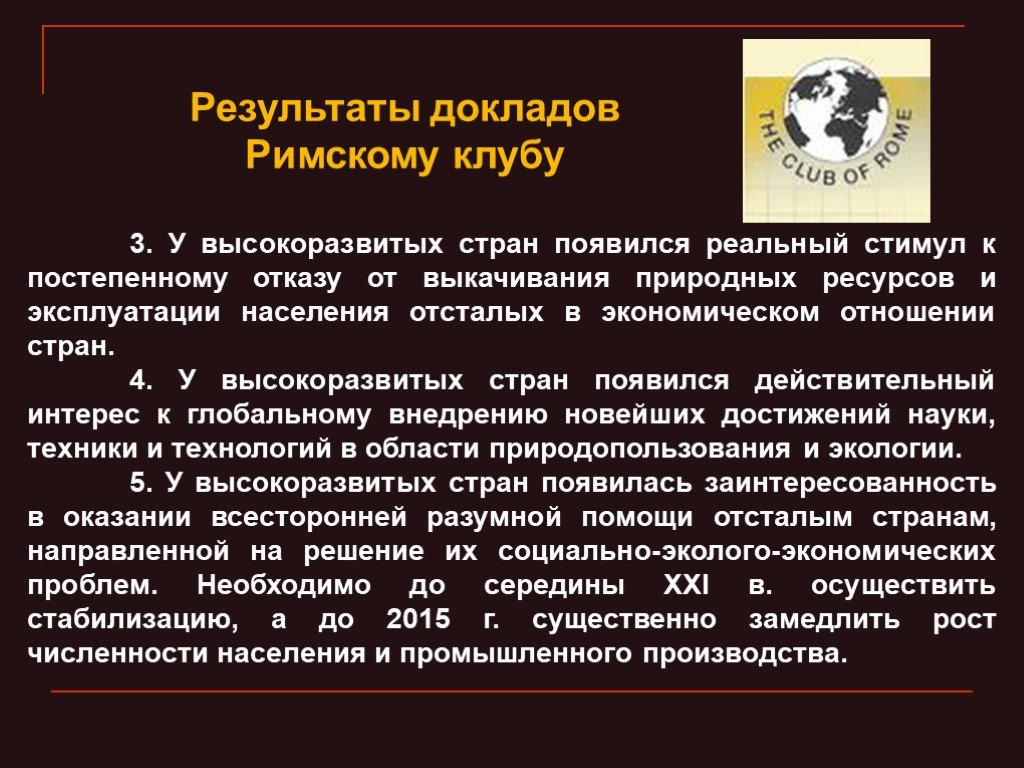 Результаты докладов Римскому клубу

THE CLUB OF ROME

3. У высокоразвитых стран появился реальный стимул к постепенному отказу от выкачивания природных ресурсов и эксплуатации населения отсталых в экономическом отношении стран.

4. У высокоразвитых стран появился действительный интерес к глобальному внедрению новейших достижений науки, техники и технологий в области природопользования и экологии.

5. У высокоразвитых стран появилась заинтересованность в оказании всесторонней разумной помощи отсталым странам, направленной на решение их социально-эколого-экономических проблем. Необходимо до середины XXI в. осуществить стабилизацию, а до 2015 г. существенно замедлить рост численности населения и промышленного производства.